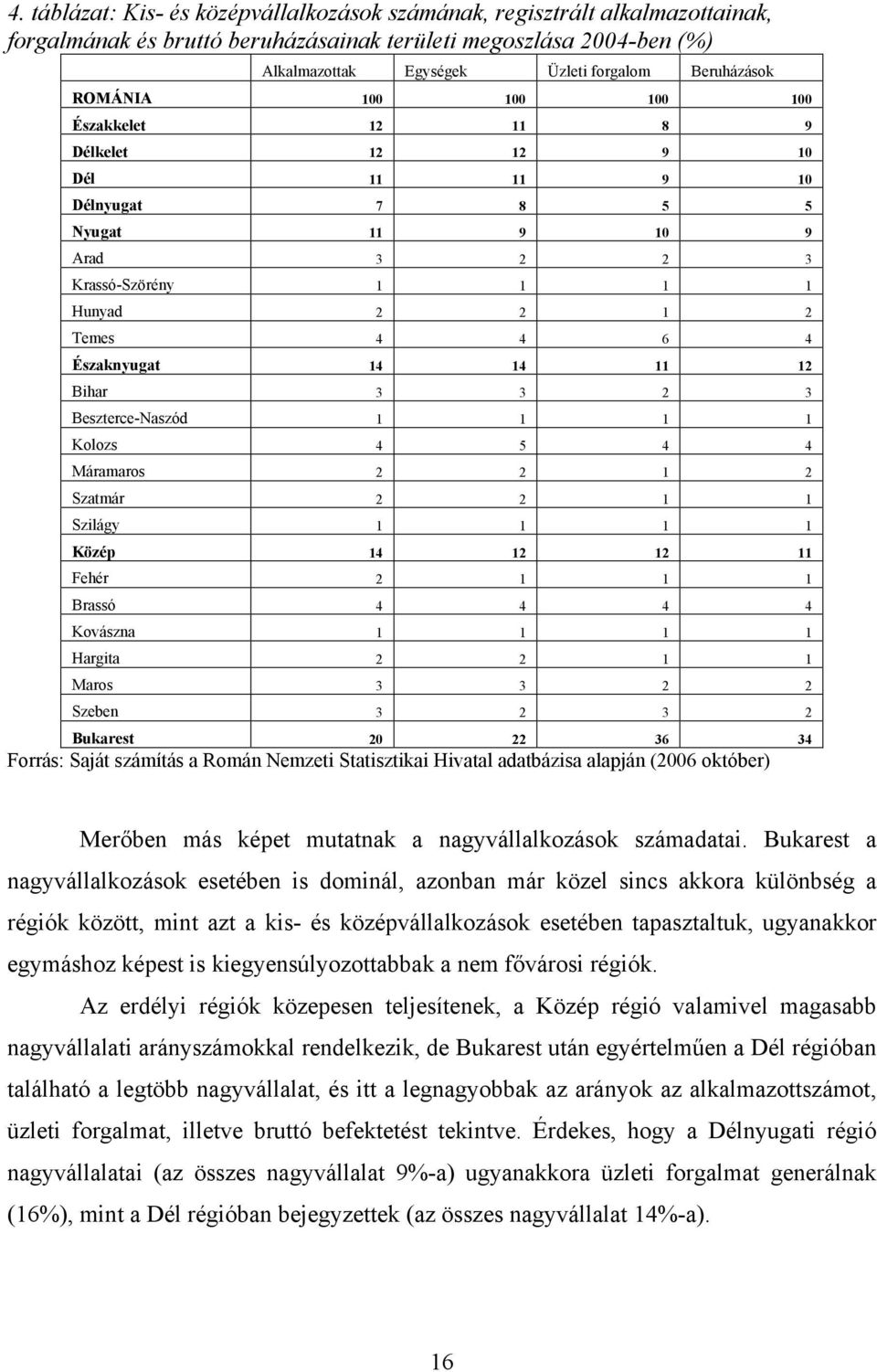 4. táblázat: Kis- és középvállalkozások számának, regisztrált alkalmazottainak, forgalmának és bruttó beruházásainak területi megoszlása 2004-ben (%)

| | Alkalmazottak | Egységek | Üzleti forgalom | Beruházások |
|---|---|---|---|---|
| ROMÁNIA | 100 | 100 | 100 | 100 |
| Északkelet | 12 | 11 | 8 | 9 |
| Délkelet | 12 | 12 | 9 | 10 |
| Dél | 11 | 11 | 9 | 10 |
| Délnyugat | 7 | 8 | 5 | 5 |
| Nyugat | 11 | 9 | 10 | 9 |
| Arad | 3 | 2 | 2 | 3 |
| Krassó-Szörény | 1 | 1 | 1 | 1 |
| Hunyad | 2 | 2 | 1 | 2 |
| Temes | 4 | 4 | 6 | 4 |
| Északnyugat | 14 | 14 | 11 | 12 |
| Bihar | 3 | 3 | 2 | 3 |
| Beszterce-Naszód | 1 | 1 | 1 | 1 |
| Kolozs | 4 | 5 | 4 | 4 |
| Máramaros | 2 | 2 | 1 | 2 |
| Szatmár | 2 | 2 | 1 | 1 |
| Szilágy | 1 | 1 | 1 | 1 |
| Közép | 14 | 12 | 12 | 11 |
| Fehér | 2 | 1 | 1 | 1 |
| Brassó | 4 | 4 | 4 | 4 |
| Kovászna | 1 | 1 | 1 | 1 |
| Hargita | 2 | 2 | 1 | 1 |
| Maros | 3 | 3 | 2 | 2 |
| Szeben | 3 | 2 | 3 | 2 |
| Bukarest | 20 | 22 | 36 | 34 |

Forrás: Saját számítás a Román Nemzeti Statisztikai Hivatal adatbázisa alapján (2006 október)

Merőben más képet mutatnak a nagyvállalkozások számadatai. Bukarest a nagyvállalkozások esetében is dominál, azonban már közel sincs akkora különbség a régiók között, mint azt a kis- és középvállalkozások esetében tapasztaltuk, ugyanakkor egymáshoz képest is kiegyensúlyozottabbak a nem fővárosi régiók.

Az erdélyi régiók közepesen teljesítenek, a Közép régió valamivel magasabb nagyvállalati arányszámokkal rendelkezik, de Bukarest után egyértelműen a Dél régióban található a legtöbb nagyvállalat, és itt a legnagyobbak az arányok az alkalmazottszámot, üzleti forgalmat, illetve bruttó befektetést tekintve. Érdekes, hogy a Délnyugati régió nagyvállalatai (az összes nagyvállalat 9%-a) ugyanakkora üzleti forgalmat generálnak (16%), mint a Dél régióban bejegyzettek (az összes nagyvállalat 14%-a).

16